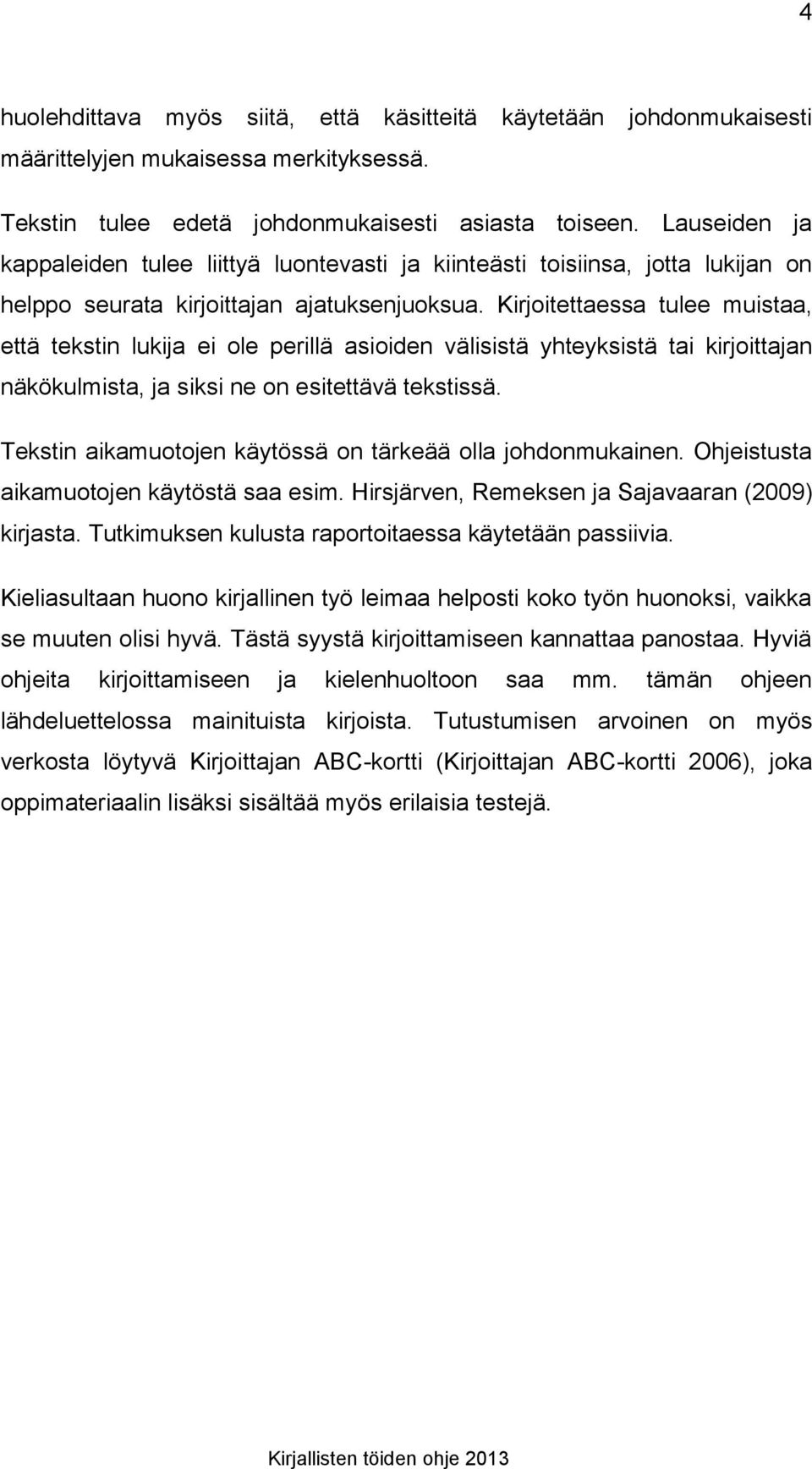 4

huolehdittava myös siitä, että käsitteitä käytetään johdonmukaisesti määrittelyjen mukaisessa merkityksessä.

Tekstin tulee edetä johdonmukaisesti asiasta toiseen. Lauseiden ja kappaleiden tulee liittyä luontevasti ja kiinteästi toisiinsa, jotta lukijan on helppo seurata kirjoittajan ajatuksenjuoksua. Kirjoitettaessa tulee muistaa, että tekstin lukija ei ole perillä asioiden välisistä yhteyksistä tai kirjoittajan näkökulmista, ja siksi ne on esitettävä tekstissä.

Tekstin aikamuotojen käytössä on tärkeää olla johdonmukainen. Ohjeistusta aikamuotojen käytöstä saa esim. Hirsjärven, Remeksen ja Sajavaaran (2009) kirjasta. Tutkimuksen kulusta raportoitaessa käytetään passiivia.

Kieliasultaan huono kirjallinen työ leimaa helposti koko työn huonoksi, vaikka se muuten olisi hyvä. Tästä syystä kirjoittamiseen kannattaa panostaa. Hyviä ohjeita kirjoittamiseen ja kielenhuoltoon saa mm. tämän ohjeen lähdeluettelossa mainituista kirjoista. Tutustumisen arvoinen on myös verkosta löytyvä Kirjoittajan ABC-kortti (Kirjoittajan ABC-kortti 2006), joka oppimateriaalin lisäksi sisältää myös erilaisia testejä.

Kirjallisten töiden ohje 2013